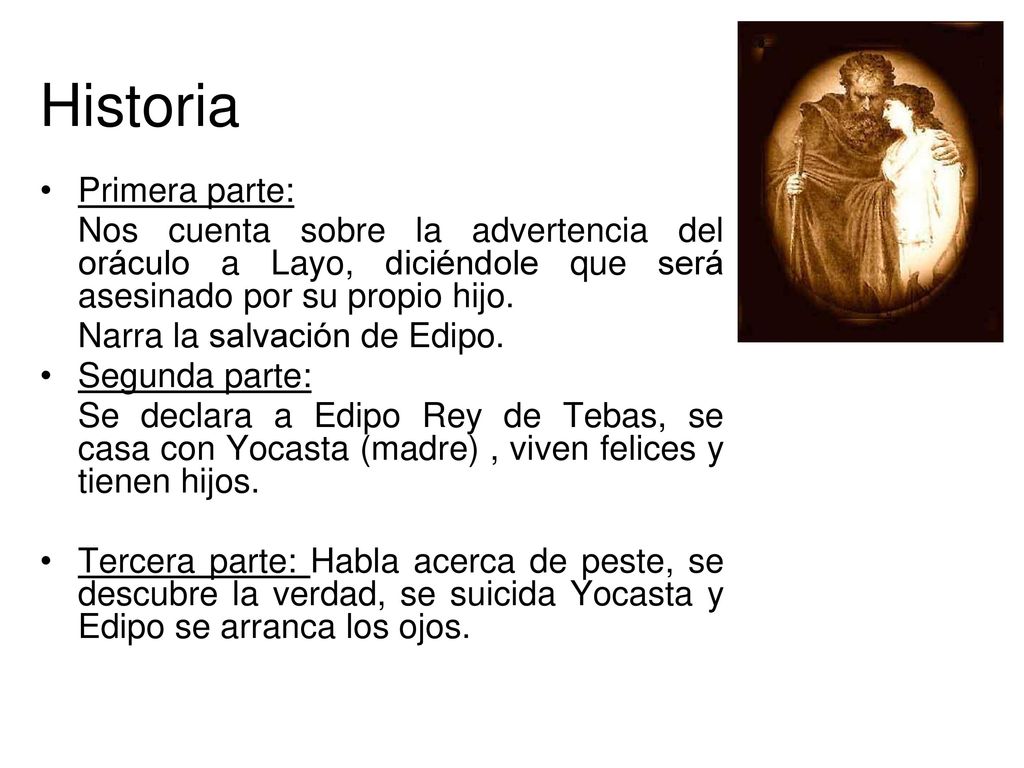 Historia

• Primera parte:

Nos cuenta sobre la advertencia del oráculo a Layo, diciéndole que será asesinado por su propio hijo.

Narra la salvación de Edipo.

• Segunda parte:

Se declara a Edipo Rey de Tebas, se casa con Yocasta (madre) , viven felices y tienen hijos.

• Tercera parte: Habla acerca de peste, se descubre la verdad, se suicida Yocasta y Edipo se arranca los ojos.